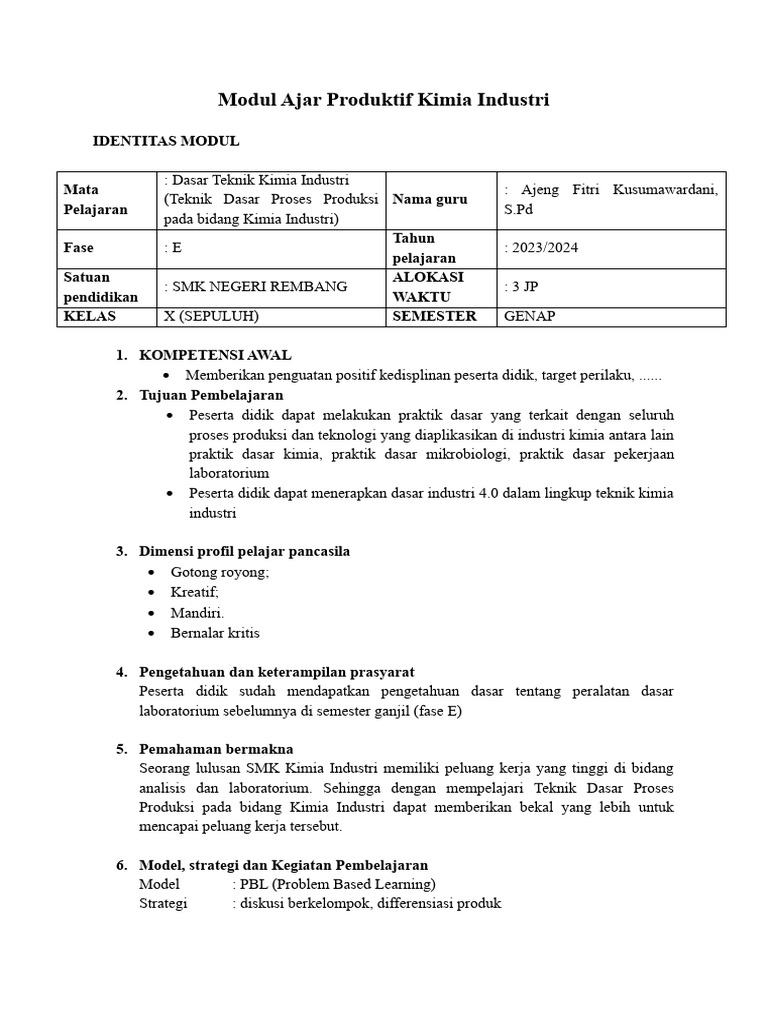 Modul Ajar Produktif Kimia Industri

IDENTITAS MODUL

| Mata Pelajaran | : Dasar Teknik Kimia Industri (Teknik Dasar Proses Produksi pada bidang Kimia Industri) | Nama guru | : Ajeng Fitri Kusumawardani, S.Pd |
|---|---|---|---|
| Fase | : E | Tahun pelajaran | : 2023/2024 |
| Satuan pendidikan | : SMK NEGERI REMBANG | ALOKASI WAKTU | : 3 JP |
| KELAS | X (SEPULUH) | SEMESTER | GENAP |

1. KOMPETENSI AWAL
• Memberikan penguatan positif kedisplinan peserta didik, target perilaku, ......
2. Tujuan Pembelajaran
• Peserta didik dapat melakukan praktik dasar yang terkait dengan seluruh proses produksi dan teknologi yang diaplikasikan di industri kimia antara lain praktik dasar kimia, praktik dasar mikrobiologi, praktik dasar pekerjaan laboratorium
• Peserta didik dapat menerapkan dasar industri 4.0 dalam lingkup teknik kimia industri

3. Dimensi profil pelajar pancasila
• Gotong royong;
• Kreatif;
• Mandiri.
• Bernalar kritis

4. Pengetahuan dan keterampilan prasyarat
Peserta didik sudah mendapatkan pengetahuan dasar tentang peralatan dasar laboratorium sebelumnya di semester ganjil (fase E)

5. Pemahaman bermakna
Seorang lulusan SMK Kimia Industri memiliki peluang kerja yang tinggi di bidang analisis dan laboratorium. Sehingga dengan mempelajari Teknik Dasar Proses Produksi pada bidang Kimia Industri dapat memberikan bekal yang lebih untuk mencapai peluang kerja tersebut.

6. Model, strategi dan Kegiatan Pembelajaran
Model : PBL (Problem Based Learning)
Strategi : diskusi berkelompok, differensiasi produk